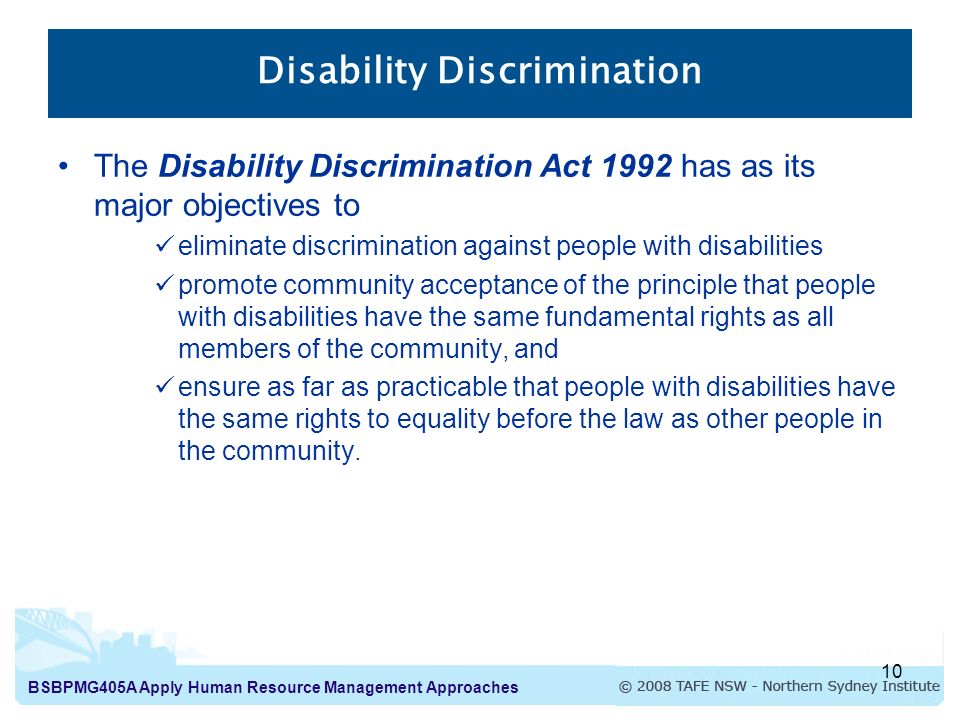 Disability Discrimination

• The Disability Discrimination Act 1992 has as its major objectives to

✓ eliminate discrimination against people with disabilities

✓ promote community acceptance of the principle that people with disabilities have the same fundamental rights as all members of the community, and

✓ ensure as far as practicable that people with disabilities have the same rights to equality before the law as other people in the community.

10

BSBPMG405A Apply Human Resource Management Approaches

© 2008 TAFE NSW - Northern Sydney Institute